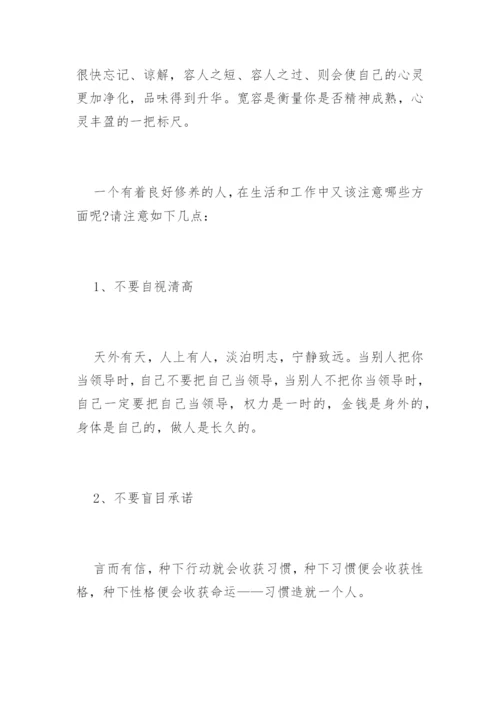 很快忘记、谅解，容人之短、容人之过、则会使自己的心灵更加净化，品味得到升华。宽容是衡量你是否精神成熟，心灵丰盈的一把标尺。

一个有着良好修养的人，在生活和工作中又该注意哪些方面呢?请注意如下几点：

1、不要自视清高

天外有天，人上有人，淡泊明志，宁静致远。当别人把你当领导时，自己不要把自己当领导，当别人不把你当领导时，自己一定要把自己当领导，权力是一时的，金钱是身外的，身体是自己的，做人是长久的。

2、不要盲目承诺

言而有信，种下行动就会收获习惯，种下习惯便会收获性格，种下性格便会收获命运——习惯造就一个人。